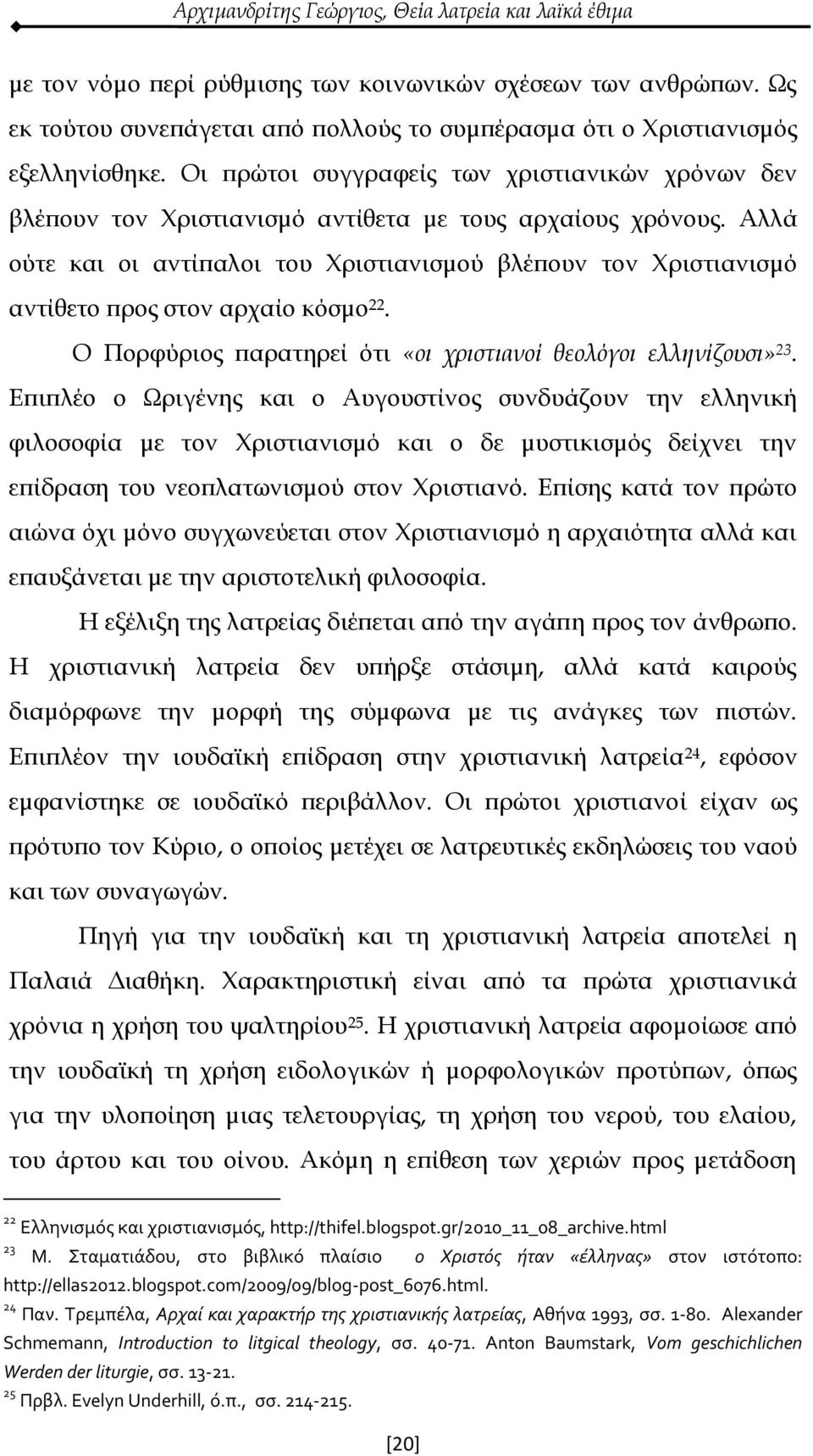 Αρχιμανδρίτης Γεώργιος, Θεία λατρεία και λαϊκά έθιμα

με τον νόμο περί ρύθμισης των κοινωνικών σχέσεων των ανθρώπων. Ως εκ τούτου συνεπάγεται από πολλούς το συμπέρασμα ότι ο Χριστιανισμός εξελληνίσθηκε. Οι πρώτοι συγγραφείς των χριστιανικών χρόνων δεν βλέπουν τον Χριστιανισμό αντίθετα με τους αρχαίους χρόνους. Αλλά ούτε και οι αντίπαλοι του Χριστιανισμού βλέπουν τον Χριστιανισμό αντίθετο προς στον αρχαίο κόσμο$^{22}$.

Ο Πορφύριος παρατηρεί ότι «οι χριστιανοί θεολόγοι ελληνίζουσι»$^{23}$. Επιπλέο ο Ωριγένης και ο Αυγουστίνος συνδυάζουν την ελληνική φιλοσοφία με τον Χριστιανισμό και ο δε μυστικισμός δείχνει την επίδραση του νεοπλατωνισμού στον Χριστιανό. Επίσης κατά τον πρώτο αιώνα όχι μόνο συγχωνεύεται στον Χριστιανισμό η αρχαιότητα αλλά και επαυξάνεται με την αριστοτελική φιλοσοφία.

Η εξέλιξη της λατρείας διέπεται από την αγάπη προς τον άνθρωπο. Η χριστιανική λατρεία δεν υπήρξε στάσιμη, αλλά κατά καιρούς διαμόρφωνε την μορφή της σύμφωνα με τις ανάγκες των πιστών. Επιπλέον την ιουδαϊκή επίδραση στην χριστιανική λατρεία$^{24}$, εφόσον εμφανίστηκε σε ιουδαϊκό περιβάλλον. Οι πρώτοι χριστιανοί είχαν ως πρότυπο τον Κύριο, ο οποίος μετέχει σε λατρευτικές εκδηλώσεις του ναού και των συναγωγών.

Πηγή για την ιουδαϊκή και τη χριστιανική λατρεία αποτελεί η Παλαιά Διαθήκη. Χαρακτηριστική είναι από τα πρώτα χριστιανικά χρόνια η χρήση του ψαλτηρίου$^{25}$. Η χριστιανική λατρεία αφομοίωσε από την ιουδαϊκή τη χρήση ειδολογικών ή μορφολογικών προτύπων, όπως για την υλοποίηση μιας τελετουργίας, τη χρήση του νερού, του ελαίου, του άρτου και του οίνου. Ακόμη η επίθεση των χεριών προς μετάδοση

$^{22}$ Ελληνισμός και χριστιανισμός, http://thifel.blogspot.gr/2010_11_08_archive.html

$^{23}$ Μ. Σταματιάδου, στο βιβλικό πλαίσιο ο Χριστός ήταν «έλληνας» στον ιστότοπο: http://ellas2012.blogspot.com/2009/09/blog-post_6076.html.

$^{24}$ Παν. Τρεμπέλα, Αρχαί και χαρακτήρ της χριστιανικής λατρείας, Αθήνα 1993, σσ. 1-80. Alexander Schmemann, Introduction to litgical theology, σσ. 40-71. Anton Baumstark, Vom geschichlichen Werden der liturgie, σσ. 13-21.

$^{25}$ Πρβλ. Evelyn Underhill, ό.π., σσ. 214-215.

[20]